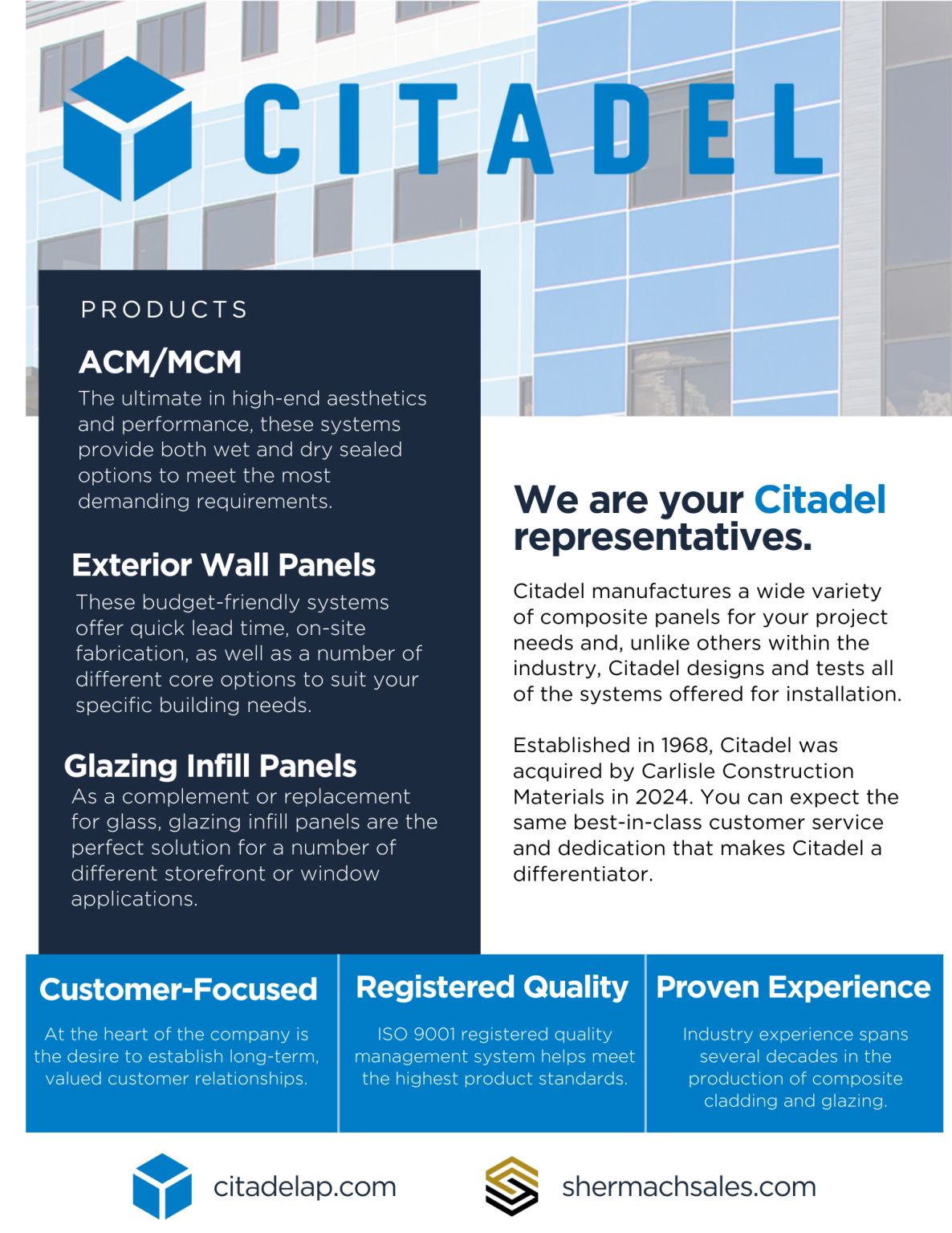 CITADEL

PRODUCTS

ACM/MCM

The ultimate in high-end aesthetics and performance, these systems provide both wet and dry sealed options to meet the most demanding requirements.

Exterior Wall Panels

These budget-friendly systems offer quick lead time, on-site fabrication, as well as a number of different core options to suit your specific building needs.

Glazing Infill Panels

As a complement or replacement for glass, glazing infill panels are the perfect solution for a number of different storefront or window applications.

We are your Citadel representatives.

Citadel manufactures a wide variety of composite panels for your project needs and, unlike others within the industry, Citadel designs and tests all of the systems offered for installation.

Established in 1968, Citadel was acquired by Carlisle Construction Materials in 2024. You can expect the same best-in-class customer service and dedication that makes Citadel a differentiator.

Customer-Focused

At the heart of the company is the desire to establish long-term, valued customer relationships.

Registered Quality

ISO 9001 registered quality management system helps meet the highest product standards.

Proven Experience

Industry experience spans several decades in the production of composite cladding and glazing.

citadelap.com

shermachsales.com